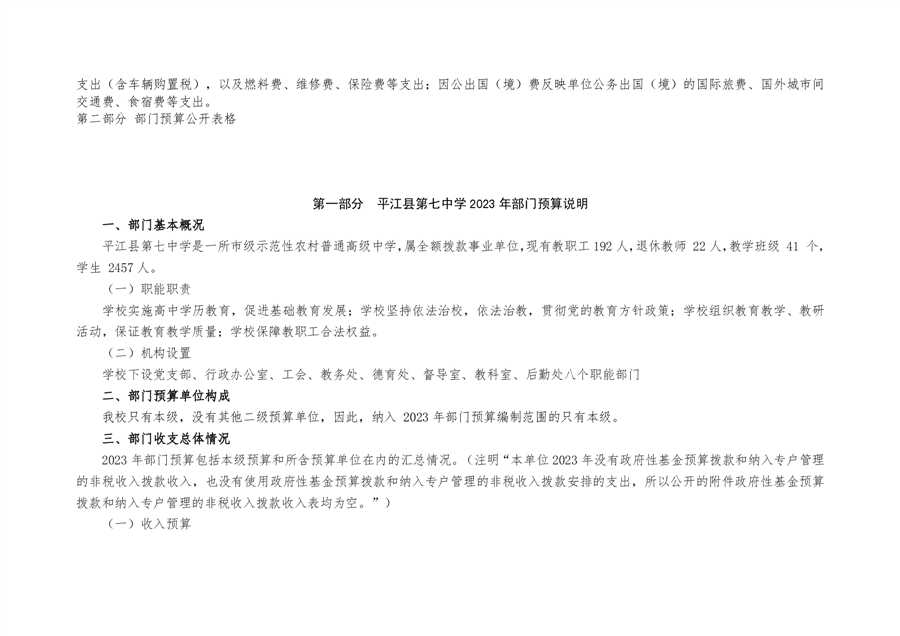 支出（含车辆购置税），以及燃料费、维修费、保险费等支出；因公出国（境）费反映单位公务出国（境）的国际旅费、国外城市间交通费、食宿费等支出。
第二部分 部门预算公开表格

第一部分 平江县第七中学2023年部门预算说明

一、部门基本概况

平江县第七中学是一所市级示范性农村普通高级中学，属全额拨款事业单位，现有教职工192人，退休教师22人，教学班级41个，学生2457人。

（一）职能职责

学校实施高中学历教育，促进基础教育发展；学校坚持依法治校，依法治教，贯彻党的教育方针政策；学校组织教育教学、教研活动，保证教育教学质量；学校保障教职工合法权益。

（二）机构设置

学校下设党支部、行政办公室、工会、教务处、德育处、督导室、教科室、后勤处八个职能部门

二、部门预算单位构成

我校只有本级，没有其他二级预算单位，因此，纳入2023年部门预算编制范围的只有本级。

三、部门收支总体情况

2023年部门预算包括本级预算和所含预算单位在内的汇总情况。（注明“本单位2023年没有政府性基金预算拨款和纳入专户管理的非税收入拨款收入，也没有使用政府性基金预算拨款和纳入专户管理的非税收入拨款安排的支出，所以公开的附件政府性基金预算拨款和纳入专户管理的非税收入拨款收入表均为空。”）

（一）收入预算